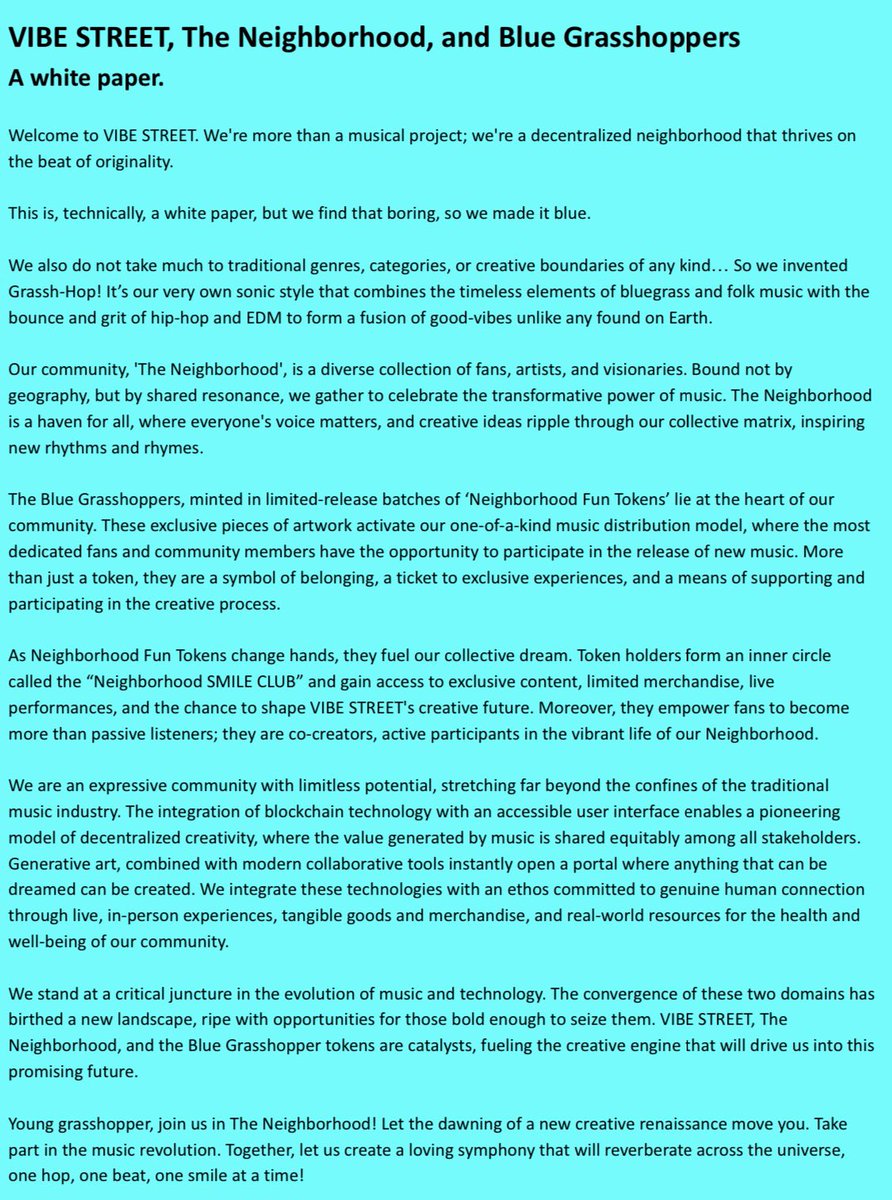 VIBE STREET, The Neighborhood, and Blue Grasshoppers
A white paper.

Welcome to VIBE STREET. We're more than a musical project; we're a decentralized neighborhood that thrives on the beat of originality.

This is, technically, a white paper, but we find that boring, so we made it blue.

We also do not take much to traditional genres, categories, or creative boundaries of any kind… So we invented Grassh-Hop! It's our very own sonic style that combines the timeless elements of bluegrass and folk music with the bounce and grit of hip-hop and EDM to form a fusion of good-vibes unlike any found on Earth.

Our community, 'The Neighborhood', is a diverse collection of fans, artists, and visionaries. Bound not by geography, but by shared resonance, we gather to celebrate the transformative power of music. The Neighborhood is a haven for all, where everyone's voice matters, and creative ideas ripple through our collective matrix, inspiring new rhythms and rhymes.

The Blue Grasshoppers, minted in limited-release batches of 'Neighborhood Fun Tokens' lie at the heart of our community. These exclusive pieces of artwork activate our one-of-a-kind music distribution model, where the most dedicated fans and community members have the opportunity to participate in the release of new music. More than just a token, they are a symbol of belonging, a ticket to exclusive experiences, and a means of supporting and participating in the creative process.

As Neighborhood Fun Tokens change hands, they fuel our collective dream. Token holders form an inner circle called the "Neighborhood SMILE CLUB" and gain access to exclusive content, limited merchandise, live performances, and the chance to shape VIBE STREET's creative future. Moreover, they empower fans to become more than passive listeners; they are co-creators, active participants in the vibrant life of our Neighborhood.

We are an expressive community with limitless potential, stretching far beyond the confines of the traditional music industry. The integration of blockchain technology with an accessible user interface enables a pioneering model of decentralized creativity, where the value generated by music is shared equitably among all stakeholders. Generative art, combined with modern collaborative tools instantly open a portal where anything that can be dreamed can be created. We integrate these technologies with an ethos committed to genuine human connection through live, in-person experiences, tangible goods and merchandise, and real-world resources for the health and well-being of our community.

We stand at a critical juncture in the evolution of music and technology. The convergence of these two domains has birthed a new landscape, ripe with opportunities for those bold enough to seize them. VIBE STREET, The Neighborhood, and the Blue Grasshopper tokens are catalysts, fueling the creative engine that will drive us into this promising future.

Young grasshopper, join us in The Neighborhood! Let the dawning of a new creative renaissance move you. Take part in the music revolution. Together, let us create a loving symphony that will reverberate across the universe, one hop, one beat, one smile at a time!